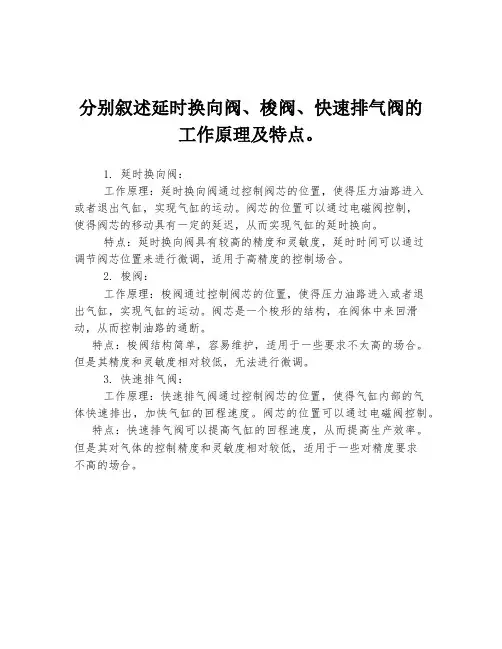 分别叙述延时换向阀、梭阀、快速排气阀的工作原理及特点。

1. 延时换向阀：

工作原理：延时换向阀通过控制阀芯的位置，使得压力油路进入或者退出气缸，实现气缸的运动。阀芯的位置可以通过电磁阀控制，使得阀芯的移动具有一定的延迟，从而实现气缸的延时换向。

特点：延时换向阀具有较高的精度和灵敏度，延时时间可以通过调节阀芯位置来进行微调，适用于高精度的控制场合。

2. 梭阀：

工作原理：梭阀通过控制阀芯的位置，使得压力油路进入或者退出气缸，实现气缸的运动。阀芯是一个梭形的结构，在阀体中来回滑动，从而控制油路的通断。

特点：梭阀结构简单，容易维护，适用于一些要求不太高的场合。但是其精度和灵敏度相对较低，无法进行微调。

3. 快速排气阀：

工作原理：快速排气阀通过控制阀芯的位置，使得气缸内部的气体快速排出，加快气缸的回程速度。阀芯的位置可以通过电磁阀控制。

特点：快速排气阀可以提高气缸的回程速度，从而提高生产效率。但是其对气体的控制精度和灵敏度相对较低，适用于一些对精度要求不高的场合。